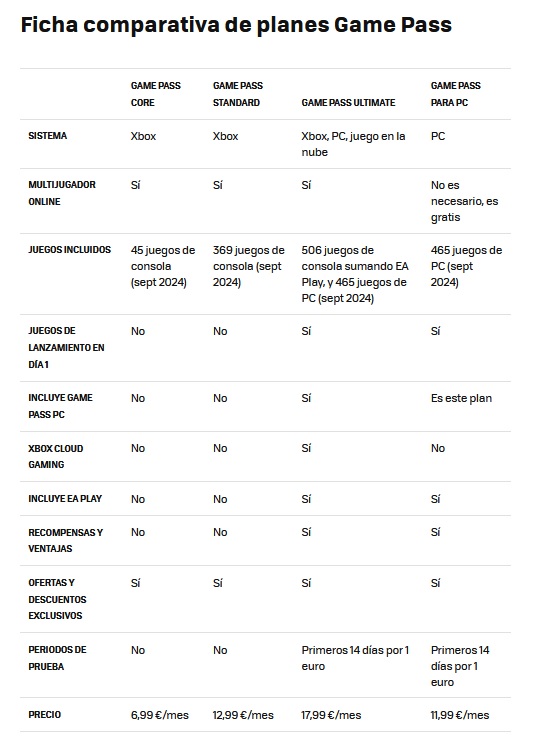 Ficha comparativa de planes Game Pass

| | GAME PASS CORE | GAME PASS STANDARD | GAME PASS ULTIMATE | GAME PASS PARA PC |
|---|---|---|---|---|
| SISTEMA | Xbox | Xbox | Xbox, PC, juego en la nube | PC |
| MULTIJUGADOR ONLINE | Sí | Sí | Sí | No es necesario, es gratis |
| JUEGOS INCLUIDOS | 45 juegos de consola (sept 2024) | 369 juegos de consola (sept 2024) | 506 juegos de consola sumando EA Play, y 465 juegos de PC (sept 2024) | 465 juegos de PC (sept 2024) |
| JUEGOS DE LANZAMIENTO EN DÍA 1 | No | No | Sí | Sí |
| INCLUYE GAME PASS PC | No | No | Sí | Es este plan |
| XBOX CLOUD GAMING | No | No | Sí | No |
| INCLUYE EA PLAY | No | No | Sí | Sí |
| RECOMPENSAS Y VENTAJAS | No | No | Sí | Sí |
| OFERTAS Y DESCUENTOS EXCLUSIVOS | Sí | Sí | Sí | Sí |
| PERIODOS DE PRUEBA | No | No | Primeros 14 días por 1 euro | Primeros 14 días por 1 euro |
| PRECIO | 6,99 €/mes | 12,99 €/mes | 17,99 €/mes | 11,99 €/mes |